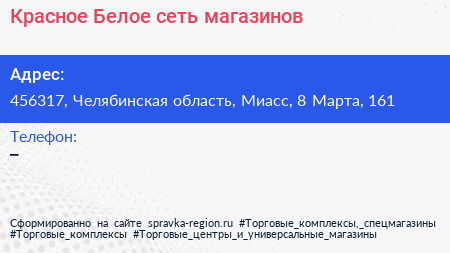 Красное Белое сеть магазинов

Адрес:
456317, Челябинская область, Миасс, 8 Марта, 161

Телефон:
–

Сформированно на сайте spravka-region.ru #Торговые_комплексы,_спецмагазины #Торговые_комплексы #Торговые_центры_и_универсальные_магазины